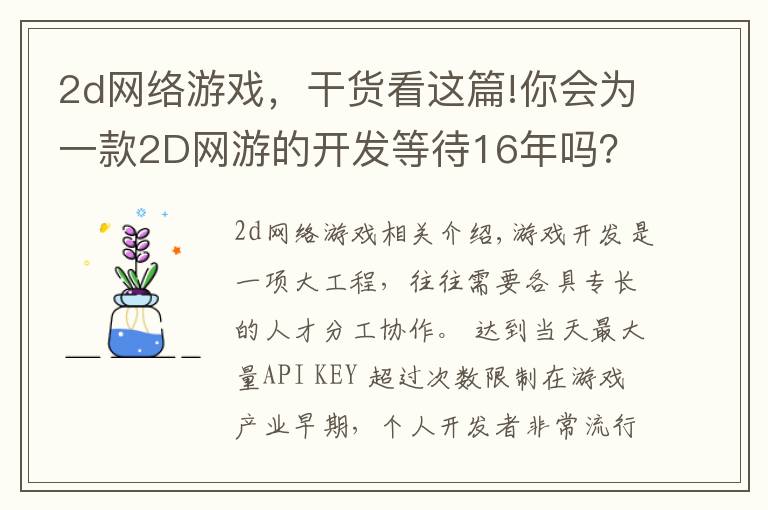 2d网络游戏，干货看这篇!你会为一款2D网游的开发等待16年吗?

2d网络游戏相关介绍，游戏开发是一项大工程，往往需要各具专长的人才分工协作。 达到当天最大量API KEY 超过次数限制在游戏产业早期，个人开发者非常流行